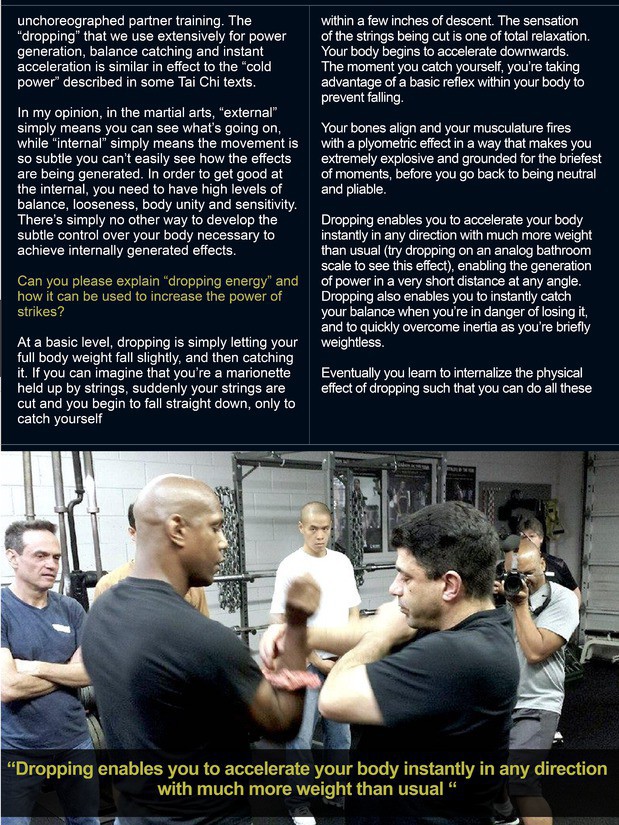 unchoreographed partner training. The "dropping" that we use extensively for power generation, balance catching and instant acceleration is similar in effect to the "cold power" described in some Tai Chi texts.

In my opinion, in the martial arts, "external" simply means you can see what's going on, while "internal" simply means the movement is so subtle you can't easily see how the effects are being generated. In order to get good at the internal, you need to have high levels of balance, looseness, body unity and sensitivity. There's simply no other way to develop the subtle control over your body necessary to achieve internally generated effects.

Can you please explain "dropping energy" and how it can be used to increase the power of strikes?

At a basic level, dropping is simply letting your full body weight fall slightly, and then catching it. If you can imagine that you're a marionette held up by strings, suddenly your strings are cut and you begin to fall straight down, only to catch yourself

within a few inches of descent. The sensation of the strings being cut is one of total relaxation. Your body begins to accelerate downwards. The moment you catch yourself, you're taking advantage of a basic reflex within your body to prevent falling.

Your bones align and your musculature fires with a plyometric effect in a way that makes you extremely explosive and grounded for the briefest of moments, before you go back to being neutral and pliable.

Dropping enables you to accelerate your body instantly in any direction with much more weight than usual (try dropping on an analog bathroom scale to see this effect), enabling the generation of power in a very short distance at any angle. Dropping also enables you to instantly catch your balance when you're in danger of losing it, and to quickly overcome inertia as you're briefly weightless.

Eventually you learn to internalize the physical effect of dropping such that you can do all these

"Dropping enables you to accelerate your body instantly in any direction with much more weight than usual "